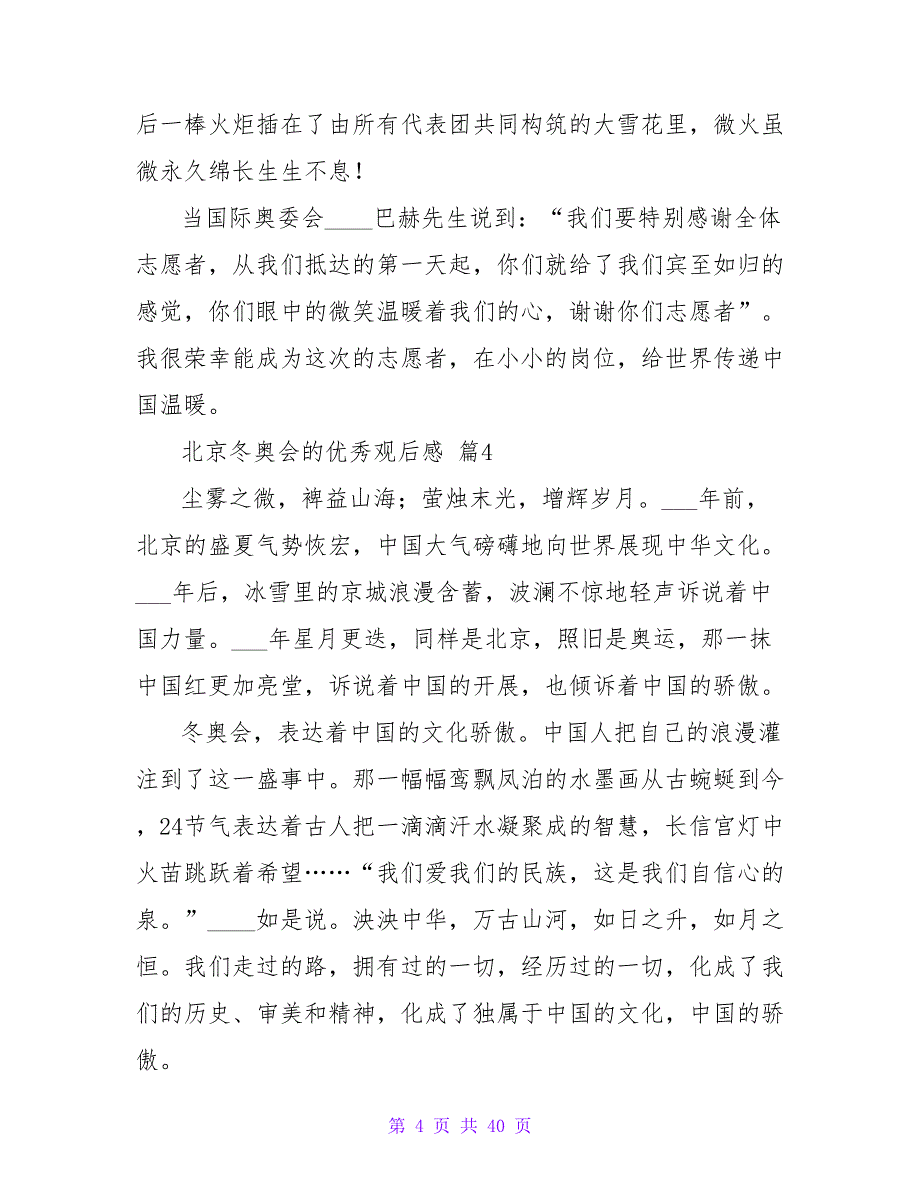 后一棒火炬插在了由所有代表团共同构筑的大雪花里，微火虽微永久绵长生生不息！

当国际奥委会____巴赫先生说到：“我们要特别感谢全体志愿者，从我们抵达的第一天起，你们就给了我们宾至如归的感觉，你们眼中的微笑温暖着我们的心，谢谢你们志愿者”。我很荣幸能成为这次的志愿者，在小小的岗位，给世界传递中国温暖。

北京冬奥会的优秀观后感 篇4

尘雾之微，裨益山海；萤烛末光，增辉岁月。___年前，北京的盛夏气势恢宏，中国大气磅礴地向世界展现中华文化。___年后，冰雪里的京城浪漫含蓄，波澜不惊地轻声诉说着中国力量。___年星月更迭，同样是北京，照旧是奥运，那一抹中国红更加亮堂，诉说着中国的开展，也倾诉着中国的骄傲。

冬奥会，表达着中国的文化骄傲。中国人把自己的浪漫灌注到了这一盛事中。那一幅幅鸾飘凤泊的水墨画从古蜿蜒到今，24节气表达着古人把一滴滴汗水凝聚成的智慧，长信宫灯中火苗跳跃着希望……“我们爱我们的民族，这是我们自信心的泉。”____如是说。泱泱中华，万古山河，如日之升，如月之恒。我们走过的路，拥有过的一切，经历过的一切，化成了我们的历史、审美和精神，化成了独属于中国的文化，中国的骄傲。

第 4 页 共 40 页